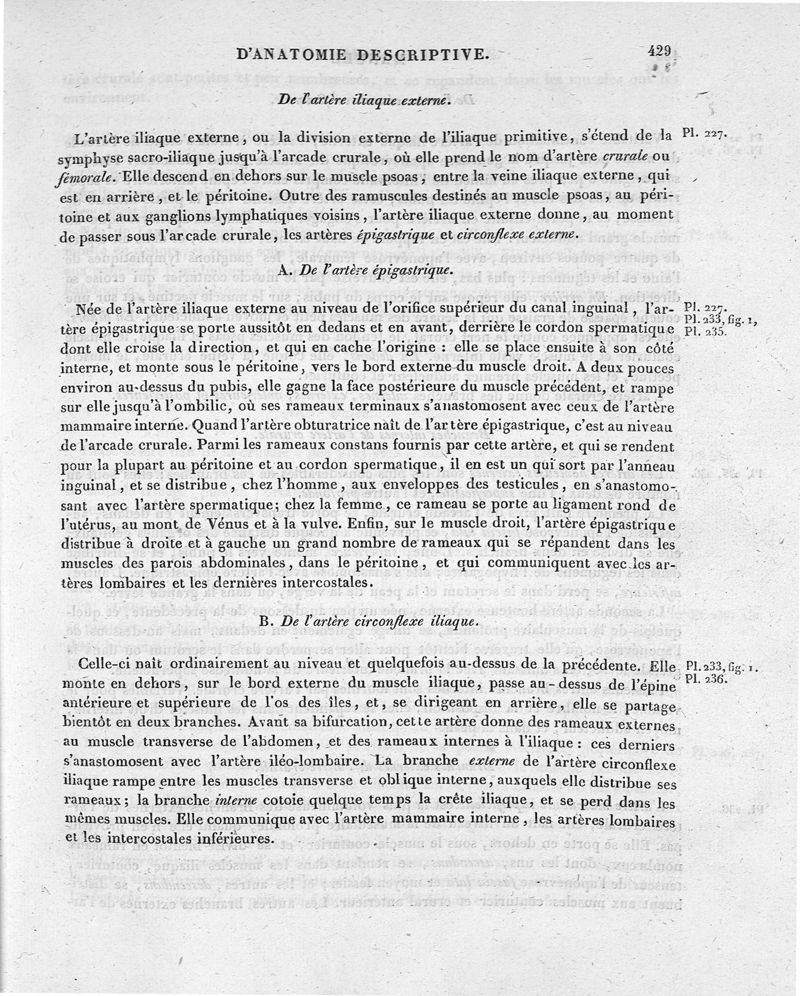 D'ANATOMIE DESCRIPTIVE.

429

De l'artère iliaque externe.

L'artère iliaque externe, ou la division externe de l'iliaque primitive, s'étend de la symphyse sacro-iliaque jusqu'à l'arcade crurale, où elle prend le nom d'artère crurale ou fémorale. Elle descend en dehors sur le muscle psoas, entre la veine iliaque externe, qui est en arrière, et le péritoine. Outre des ramuscules destinés au muscle psoas, au péritoine et aux ganglions lymphatiques voisins, l'artère iliaque externe donne, au moment de passer sous l'arcade crurale, les artères épigastrique et circonflexe externe.

Pl. 227.

A. De l'artère épigastrique.

Née de l'artère iliaque externe au niveau de l'orifice supérieur du canal inguinal, l'artère épigastrique se porte aussitôt en dedans et en avant, derrière le cordon spermatique dont elle croise la direction, et qui en cache l'origine : elle se place ensuite à son côté interne, et monte sous le péritoine, vers le bord externe du muscle droit. A deux pouces environ au-dessus du pubis, elle gagne la face postérieure du muscle précédent, et rampe sur elle jusqu'à l'ombilic, où ses rameaux terminaux s'anastomosent avec ceux de l'artère mammaire interne. Quand l'artère obturatrice naît de l'artère épigastrique, c'est au niveau de l'arcade crurale. Parmi les rameaux constans fournis par cette artère, et qui se rendent pour la plupart au péritoine et au cordon spermatique, il en est un qui sort par l'anneau inguinal, et se distribue, chez l'homme, aux enveloppes des testicules, en s'anastomosant avec l'artère spermatique; chez la femme, ce rameau se porte au ligament rond de l'utérus, au mont de Vénus et à la vulve. Enfin, sur le muscle droit, l'artère épigastrique distribue à droite et à gauche un grand nombre de rameaux qui se répandent dans les muscles des parois abdominales, dans le péritoine, et qui communiquent avec les artères lombaires et les dernières intercostales.

Pl. 227.
Pl. 233, fig. 1,
Pl. 235.

B. De l'artère circonflexe iliaque.

Celle-ci naît ordinairement au niveau et quelquefois au-dessus de la précédente. Elle monte en dehors, sur le bord externe du muscle iliaque, passe au-dessus de l'épine antérieure et supérieure de l'os des îles, et, se dirigeant en arrière, elle se partage bientôt en deux branches. Avant sa bifurcation, cette artère donne des rameaux externes au muscle transverse de l'abdomen, et des rameaux internes à l'iliaque : ces derniers s'anastomosent avec l'artère iléo-lombaire. La branche externe de l'artère circonflexe iliaque rampe entre les muscles transverse et oblique interne, auxquels elle distribue ses rameaux; la branche interne cotoie quelque temps la crête iliaque, et se perd dans les mêmes muscles. Elle communique avec l'artère mammaire interne, les artères lombaires et les intercostales inférieures.

Pl. 233, fig. 1.
Pl. 236.